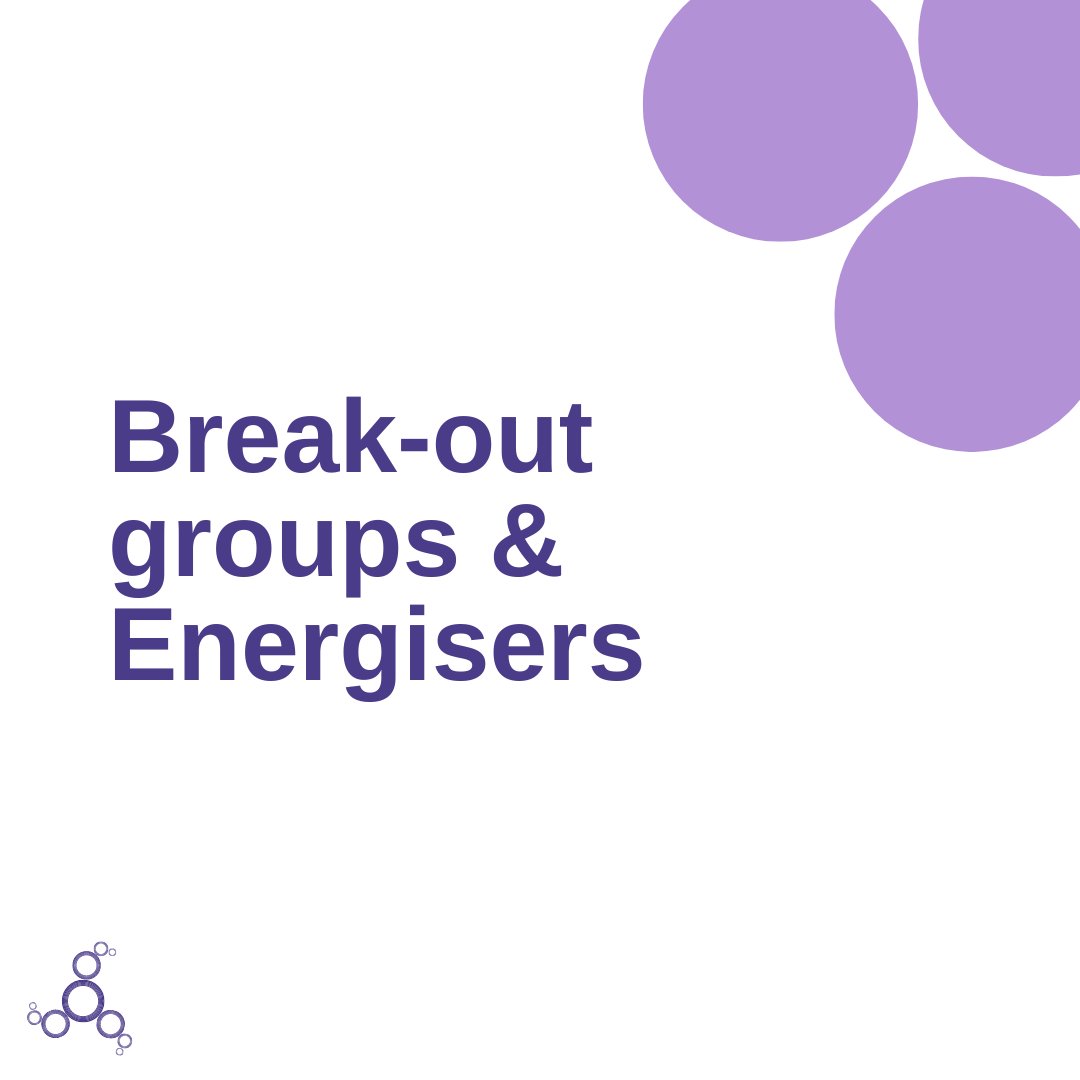 Break-out groups & Energisers